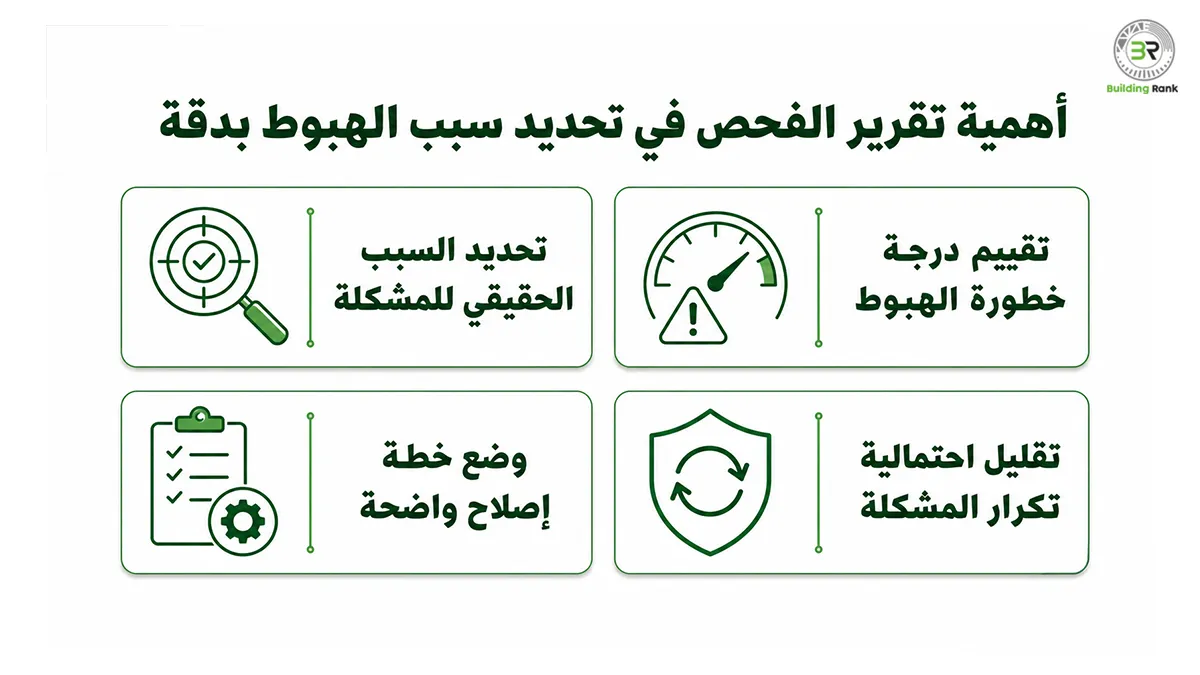 BR
Building Rank

أهمية تقرير الفحص في تحديد سبب الهبوط بدقة

تقييم درجة خطورة الهبوط

تحديد السبب الحقيقي للمشكلة

تقليل احتمالية تكرار المشكلة

وضع خطة إصلاح واضحة